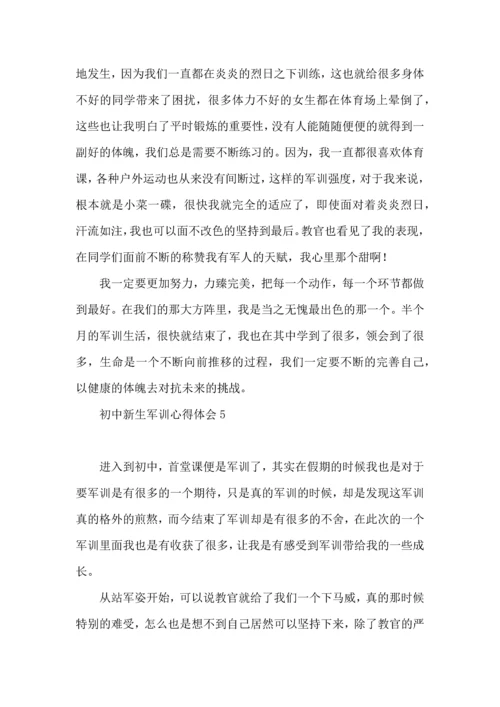 地发生，因为我们一直都在炎炎的烈日之下训练，这也就给很多身体不好的同学带来了困扰，很多体力不好的女生都在体育场上晕倒了，这些也让我明白了平时锻炼的重要性，没有人能随随便便的就得到一副好的体魄，我们总是需要不断练习的。因为，我一直都很喜欢体育课，各种户外运动也从来没有间断过，这样的军训强度，对于我来说，根本就是小菜一碟，很快我就完全的适应了，即使面对着炎炎烈日，汗流如注，我也可以面不改色的坚持到最后。教官也看见了我的表现，在同学们面前不断的称赞我有军人的天赋，我心里那个甜啊！

我一定要更加努力，力臻完美，把每一个动作，每一个环节都做到最好。在我们的那大方阵里，我是当之无愧最出色的那一个。半个月的军训生活，很快就结束了，我也在其中学到了很多，领会到了很多，生命是一个不断向前推移的过程，我们一定要不断的完善自己，以健康的体魄去对抗未来的挑战。

初中新生军训心得体会 5

进入到初中，首堂课便是军训了，其实在假期的时候我也是对于要军训是有很多的一个期待，只是真的军训的时候，却是发现这军训真的格外的煎熬，而今结束了军训却是有很多的不舍，在此次的一个军训里面我也是有收获了很多，让我是有感受到军训带给我的一些成长。

从站军姿开始，可以说教官就给了我们一个下马威，真的那时候特别的难受，怎么也是想不到自己居然可以坚持下来，除了教官的严